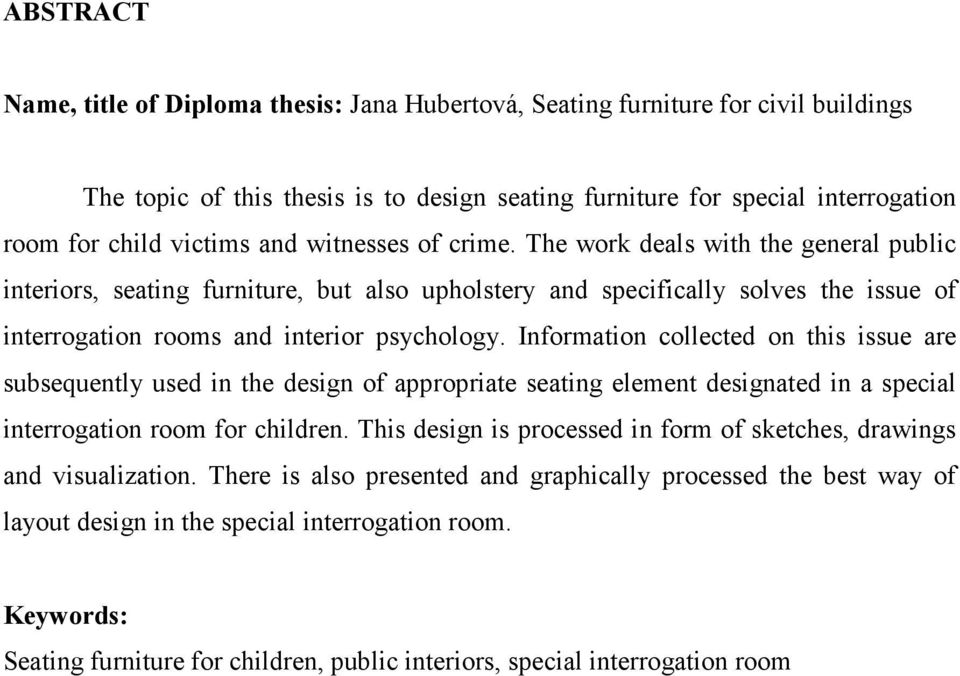 ABSTRACT

Name, title of Diploma thesis: Jana Hubertová, Seating furniture for civil buildings

The topic of this thesis is to design seating furniture for special interrogation room for child victims and witnesses of crime. The work deals with the general public interiors, seating furniture, but also upholstery and specifically solves the issue of interrogation rooms and interior psychology. Information collected on this issue are subsequently used in the design of appropriate seating element designated in a special interrogation room for children. This design is processed in form of sketches, drawings and visualization. There is also presented and graphically processed the best way of layout design in the special interrogation room.

Keywords:
Seating furniture for children, public interiors, special interrogation room